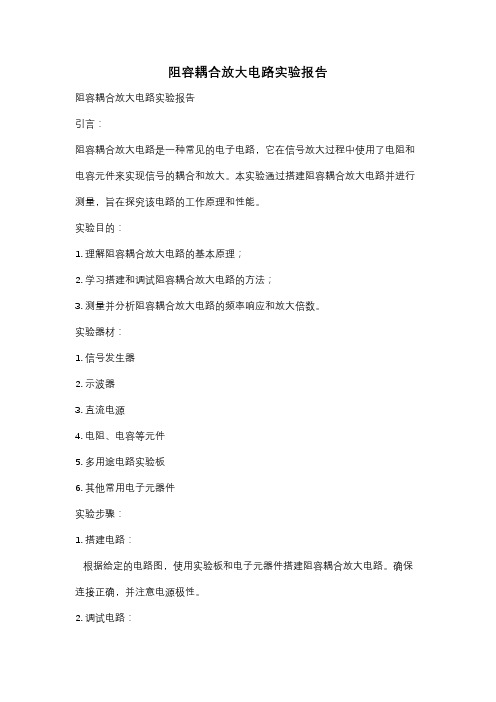 阻容耦合放大电路实验报告

阻容耦合放大电路实验报告

引言：

阻容耦合放大电路是一种常见的电子电路，它在信号放大过程中使用了电阻和电容元件来实现信号的耦合和放大。本实验通过搭建阻容耦合放大电路并进行测量，旨在探究该电路的工作原理和性能。

实验目的：

1. 理解阻容耦合放大电路的基本原理；

2. 学习搭建和调试阻容耦合放大电路的方法；

3. 测量并分析阻容耦合放大电路的频率响应和放大倍数。

实验器材：

1. 信号发生器

2. 示波器

3. 直流电源

4. 电阻、电容等元件

5. 多用途电路实验板

6. 其他常用电子元器件

实验步骤：

1. 搭建电路：

根据给定的电路图，使用实验板和电子元器件搭建阻容耦合放大电路。确保连接正确，并注意电源极性。

2. 调试电路：